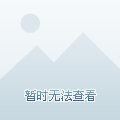 暂时无法查看